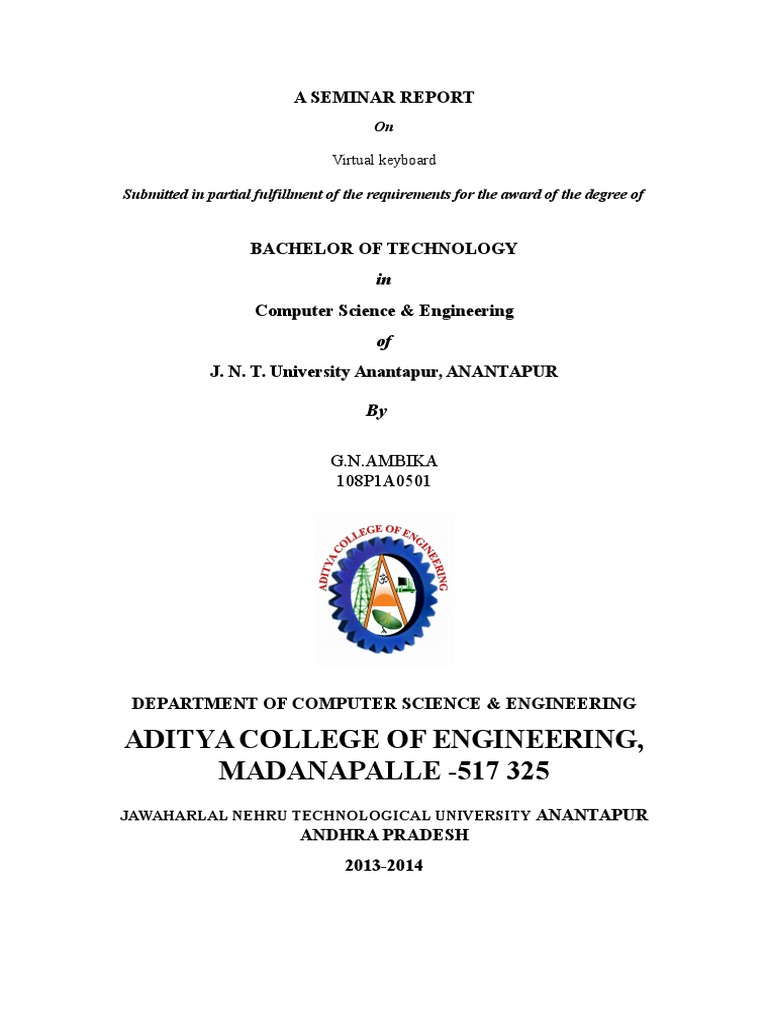 A SEMINAR REPORT

On

Virtual keyboard

Submitted in partial fulfillment of the requirements for the award of the degree of

BACHELOR OF TECHNOLOGY

in

Computer Science & Engineering

of

J. N. T. University Anantapur, ANANTAPUR

By

G.N.AMBIKA
108P1A0501

ADITYA COLLEGE OF ENGINEERING

DEPARTMENT OF COMPUTER SCIENCE & ENGINEERING

ADITYA COLLEGE OF ENGINEERING, MADANAPALLE -517 325

JAWAHARLAL NEHRU TECHNOLOGICAL UNIVERSITY ANANTAPUR
ANDHRA PRADESH

2013-2014